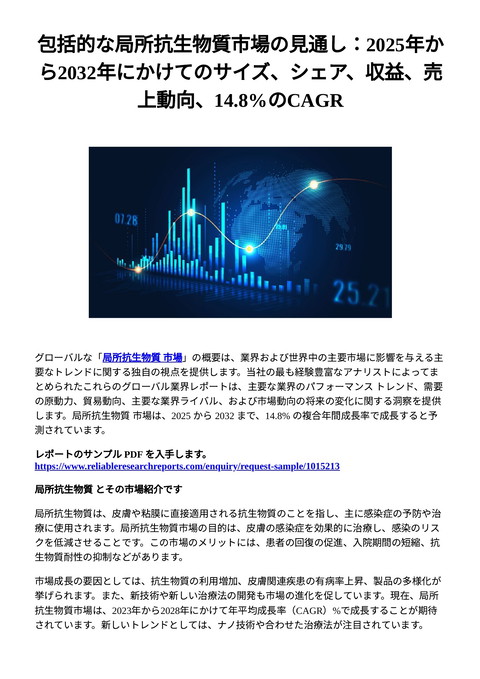 包括的な局所抗生物質市場の見通し：2025年から2032年にかけてのサイズ、シェア、収益、売上動向、14.8%のCAGR

07.28

29.29

25.21

グローバルな「局所抗生物質 市場」の概要は、業界および世界中の主要市場に影響を与える主要なトレンドに関する独自の視点を提供します。当社の最も経験豊富なアナリストによってまとめられたこれらのグローバル業界レポートは、主要な業界のパフォーマンス トレンド、需要の原動力、貿易動向、主要な業界ライバル、および市場動向の将来の変化に関する洞察を提供します。局所抗生物質 市場は、2025 から 2032 まで、14.8% の複合年間成長率で成長すると予測されています。

レポートのサンプル PDF を入手します。
https://www.reliableresearchreports.com/enquiry/request-sample/1015213

局所抗生物質 とその市場紹介です

局所抗生物質は、皮膚や粘膜に直接適用される抗生物質のことを指し、主に感染症の予防や治療に使用されます。局所抗生物質市場の目的は、皮膚の感染症を効果的に治療し、感染のリスクを低減させることです。この市場のメリットには、患者の回復の促進、入院期間の短縮、抗生物質耐性の抑制などがあります。

市場成長の要因としては、抗生物質の利用増加、皮膚関連疾患の有病率上昇、製品の多様化が挙げられます。また、新技術や新しい治療法の開発も市場の進化を促しています。現在、局所抗生物質市場は、2023年から2028年にかけて年平均成長率（CAGR）%で成長することが期待されています。新しいトレンドとしては、ナノ技術や合わせた治療法が注目されています。